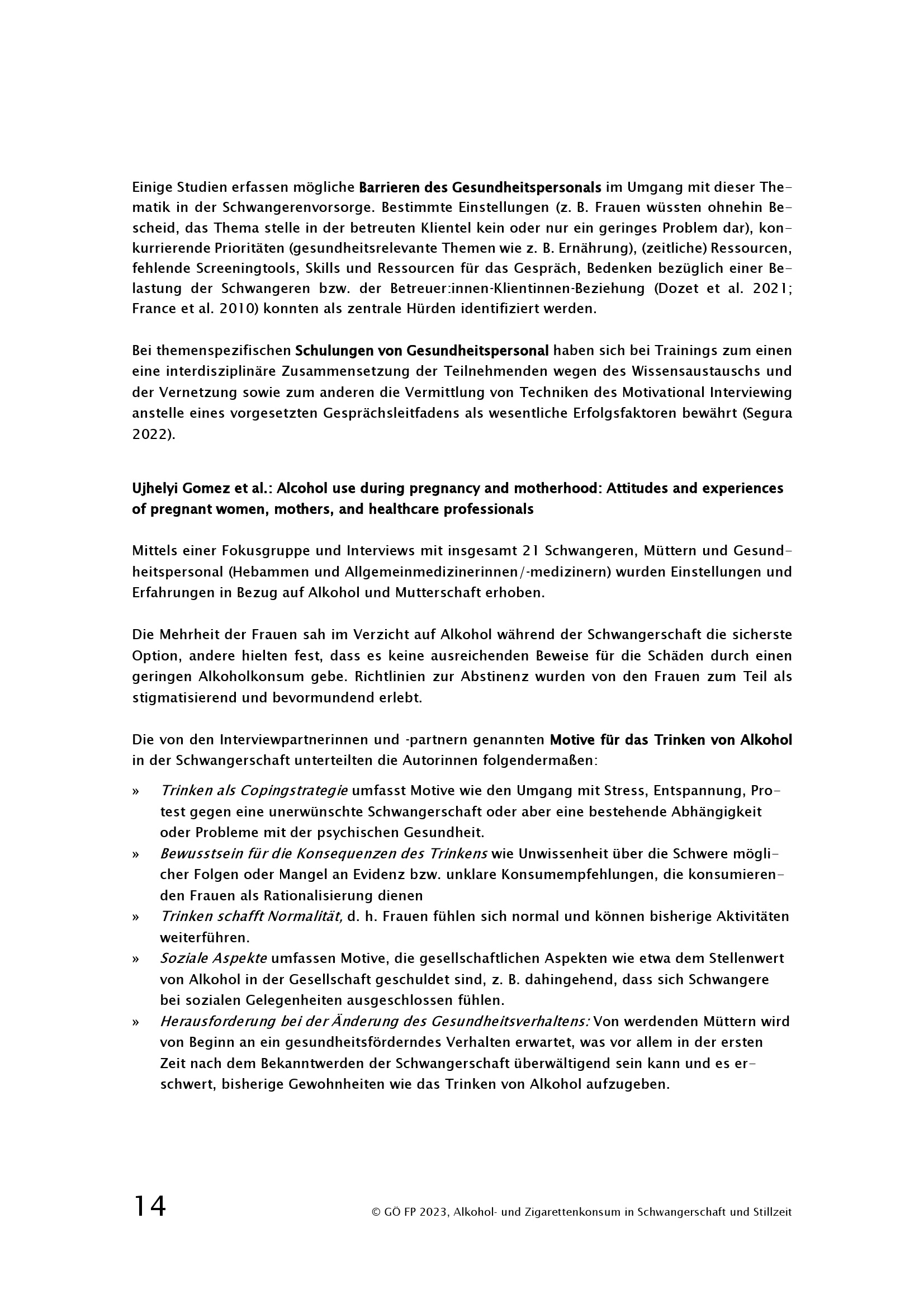 Einige Studien erfassen mögliche Barrieren des Gesundheitspersonals im Umgang mit dieser Thematik in der Schwangerenvorsorge. Bestimmte Einstellungen (z. B. Frauen wüssten ohnehin Bescheid, das Thema stelle in der betreuten Klientel kein oder nur ein geringes Problem dar), konkurrierende Prioritäten (gesundheitsrelevante Themen wie z. B. Ernährung), (zeitliche) Ressourcen, fehlende Screeningtools, Skills und Ressourcen für das Gespräch, Bedenken bezüglich einer Belastung der Schwangeren bzw. der Betreuer:innen-Klientinnen-Beziehung (Dozet et al. 2021; France et al. 2010) konnten als zentrale Hürden identifiziert werden.

Bei themenspezifischen Schulungen von Gesundheitspersonal haben sich bei Trainings zum einen eine interdisziplinäre Zusammensetzung der Teilnehmenden wegen des Wissensaustauschs und der Vernetzung sowie zum anderen die Vermittlung von Techniken des Motivational Interviewing anstelle eines vorgesetzten Gesprächsleitfadens als wesentliche Erfolgsfaktoren bewährt (Segura 2022).

Ujhelyi Gomez et al.: Alcohol use during pregnancy and motherhood: Attitudes and experiences of pregnant women, mothers, and healthcare professionals

Mittels einer Fokusgruppe und Interviews mit insgesamt 21 Schwangeren, Müttern und Gesundheitspersonal (Hebammen und Allgemeinmedizinerinnen/-medizinern) wurden Einstellungen und Erfahrungen in Bezug auf Alkohol und Mutterschaft erhoben.

Die Mehrheit der Frauen sah im Verzicht auf Alkohol während der Schwangerschaft die sicherste Option, andere hielten fest, dass es keine ausreichenden Beweise für die Schäden durch einen geringen Alkoholkonsum gebe. Richtlinien zur Abstinenz wurden von den Frauen zum Teil als stigmatisierend und bevormundend erlebt.

Die von den Interviewpartnerinnen und -partnern genannten Motive für das Trinken von Alkohol in der Schwangerschaft unterteilten die Autorinnen folgendermaßen:

» Trinken als Copingstrategie umfasst Motive wie den Umgang mit Stress, Entspannung, Protest gegen eine unerwünschte Schwangerschaft oder aber eine bestehende Abhängigkeit oder Probleme mit der psychischen Gesundheit.
» Bewusstsein für die Konsequenzen des Trinkens wie Unwissenheit über die Schwere möglicher Folgen oder Mangel an Evidenz bzw. unklare Konsumempfehlungen, die konsumierenden Frauen als Rationalisierung dienen
» Trinken schafft Normalität, d. h. Frauen fühlen sich normal und können bisherige Aktivitäten weiterführen.
» Soziale Aspekte umfassen Motive, die gesellschaftlichen Aspekten wie etwa dem Stellenwert von Alkohol in der Gesellschaft geschuldet sind, z. B. dahingehend, dass sich Schwangere bei sozialen Gelegenheiten ausgeschlossen fühlen.
» Herausforderung bei der Änderung des Gesundheitsverhaltens: Von werdenden Müttern wird von Beginn an ein gesundheitsförderndes Verhalten erwartet, was vor allem in der ersten Zeit nach dem Bekanntwerden der Schwangerschaft überwältigend sein kann und es erschwert, bisherige Gewohnheiten wie das Trinken von Alkohol aufzugeben.

14

© GÖ FP 2023, Alkohol- und Zigarettenkonsum in Schwangerschaft und Stillzeit